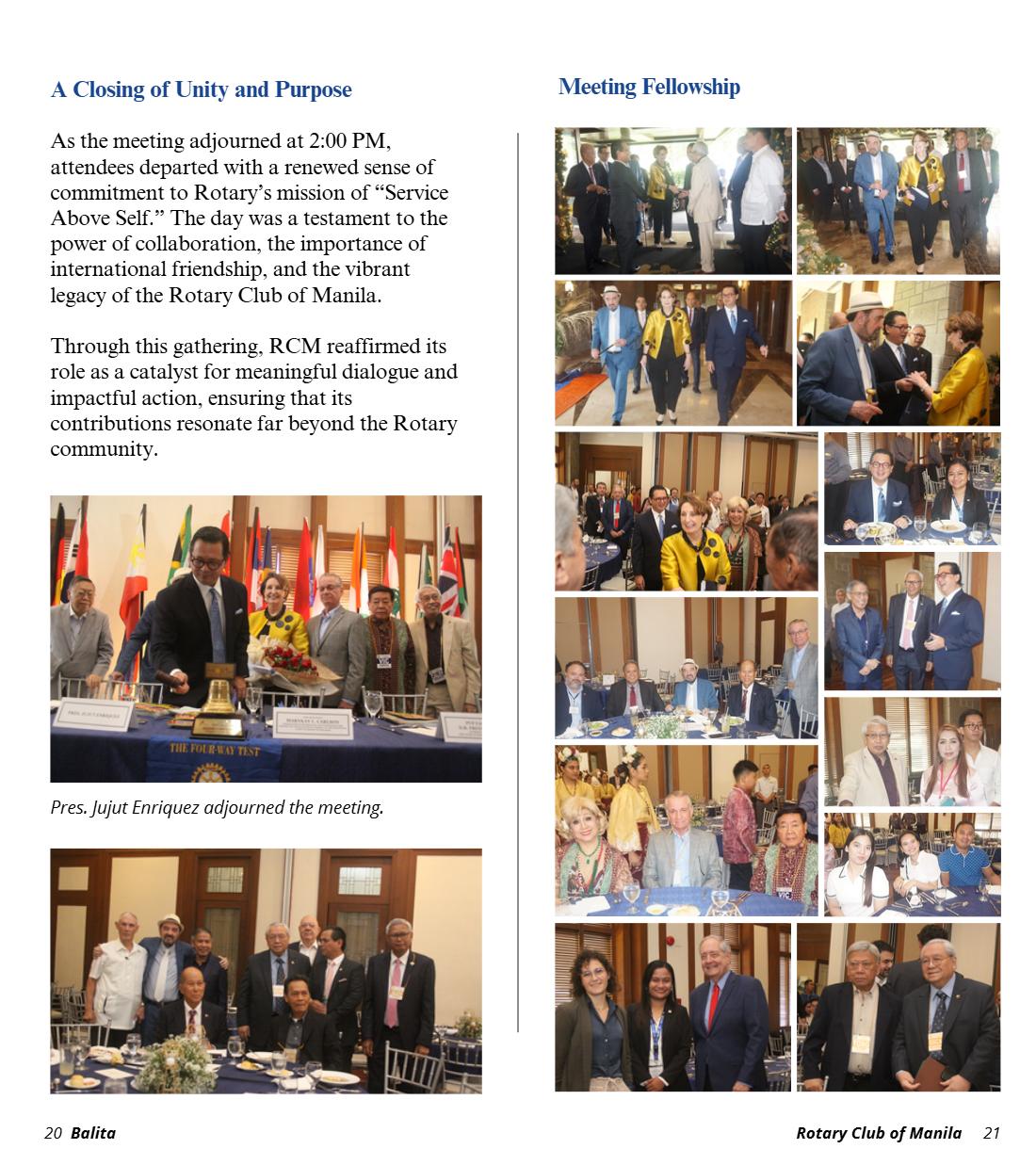 A Closing of Unity and Purpose

As the meeting adjourned at 2:00 PM, attendees departed with a renewed sense of commitment to Rotary's mission of "Service Above Self." The day was a testament to the power of collaboration, the importance of international friendship, and the vibrant legacy of the Rotary Club of Manila.

Through this gathering, RCM reaffirmed its role as a catalyst for meaningful dialogue and impactful action, ensuring that its contributions resonate far beyond the Rotary community.

THE FOUR-WAY TEST

Pres. Jujut Enriquez adjourned the meeting.

Meeting Fellowship

20 Balita

Rotary Club of Manila 21